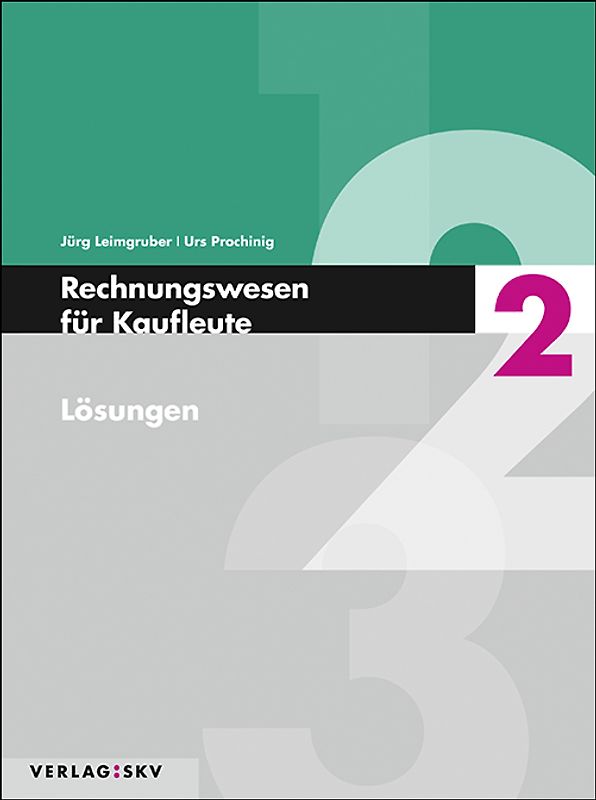 Jürg Leimgruber | Urs Prochinig

Rechnungswesen für Kaufleute

2

Lösungen

VERLAG:SKV